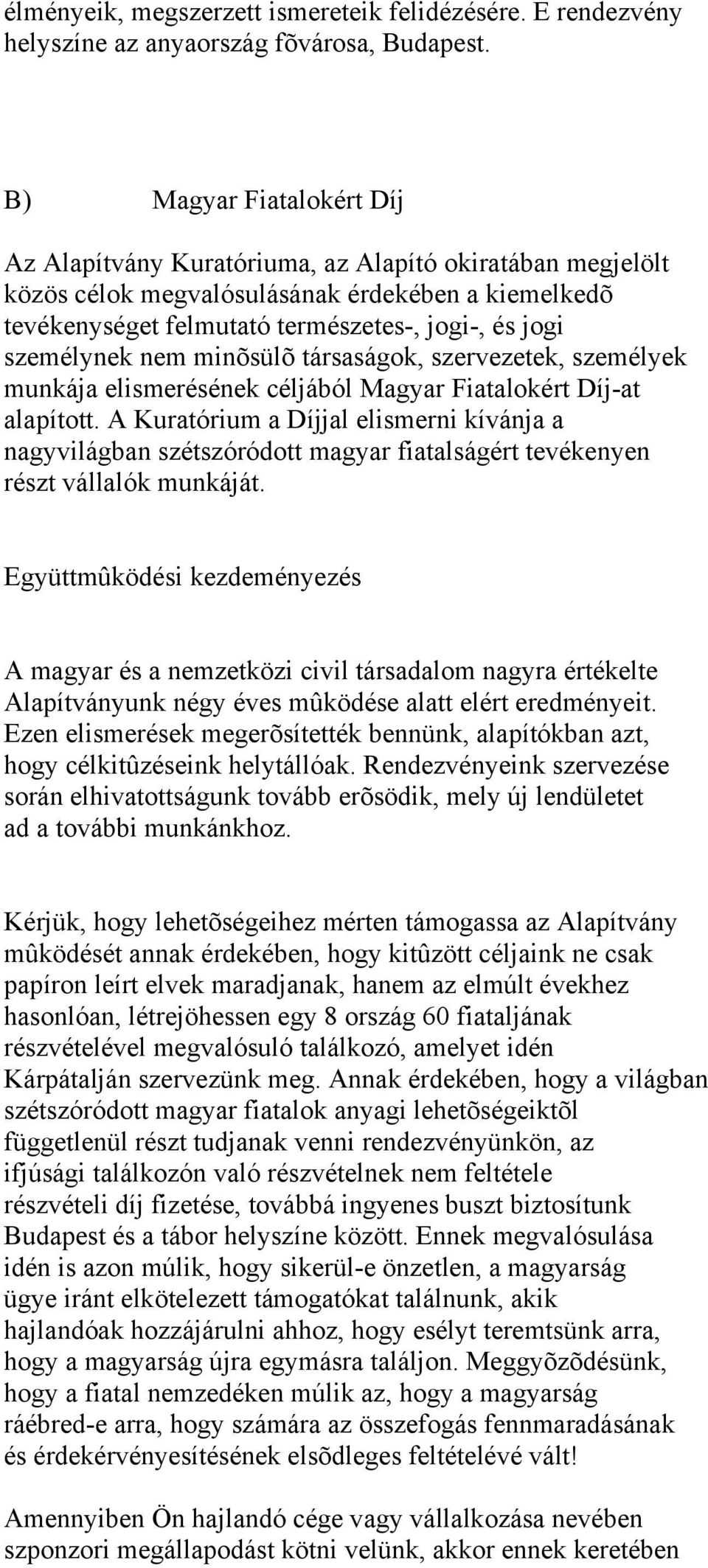 élményeik, megszerzett ismereteik felidézésére. E rendezvény helyszíne az anyaország fõvárosa, Budapest.

B) Magyar Fiatalokért Díj

Az Alapítvány Kuratóriuma, az Alapító okiratában megjelölt közös célok megvalósulásának érdekében a kiemelkedõ tevékenységet felmutató természetes-, jogi-, és jogi személynek nem minõsülõ társaságok, szervezetek, személyek munkája elismerésének céljából Magyar Fiatalokért Díj-at alapított. A Kuratórium a Díjjal elismerni kívánja a nagyvilágban szétszóródott magyar fiatalságért tevékenyen részt vállalók munkáját.

Együttmûködési kezdeményezés

A magyar és a nemzetközi civil társadalom nagyra értékelte Alapítványunk négy éves mûködése alatt elért eredményeit. Ezen elismerések megerõsítették bennünk, alapítókban azt, hogy célkitûzéseink helytállóak. Rendezvényeink szervezése során elhivatottságunk tovább erõsödik, mely új lendületet ad a további munkánkhoz.

Kérjük, hogy lehetõségeihez mérten támogassa az Alapítvány mûködését annak érdekében, hogy kitûzött céljaink ne csak papíron leírt elvek maradjanak, hanem az elmúlt évekhez hasonlóan, létrejöhessen egy 8 ország 60 fiataljának részvételével megvalósuló találkozó, amelyet idén Kárpátalján szervezünk meg. Annak érdekében, hogy a világban szétszóródott magyar fiatalok anyagi lehetõségeiktõl függetlenül részt tudjanak venni rendezvényünkön, az ifjúsági találkozón való részvételnek nem feltétele részvételi díj fizetése, továbbá ingyenes buszt biztosítunk Budapest és a tábor helyszíne között. Ennek megvalósulása idén is azon múlik, hogy sikerül-e önzetlen, a magyarság ügye iránt elkötelezett támogatókat találnunk, akik hajlandóak hozzájárulni ahhoz, hogy esélyt teremtsünk arra, hogy a magyarság újra egymásra találjon. Meggyõzõdésünk, hogy a fiatal nemzedéken múlik az, hogy a magyarság ráébred-e arra, hogy számára az összefogás fennmaradásának és érdekérvényesítésének elsõdleges feltételévé vált!

Amennyiben Ön hajlandó cége vagy vállalkozása nevében szponzori megállapodást kötni velünk, akkor ennek keretében